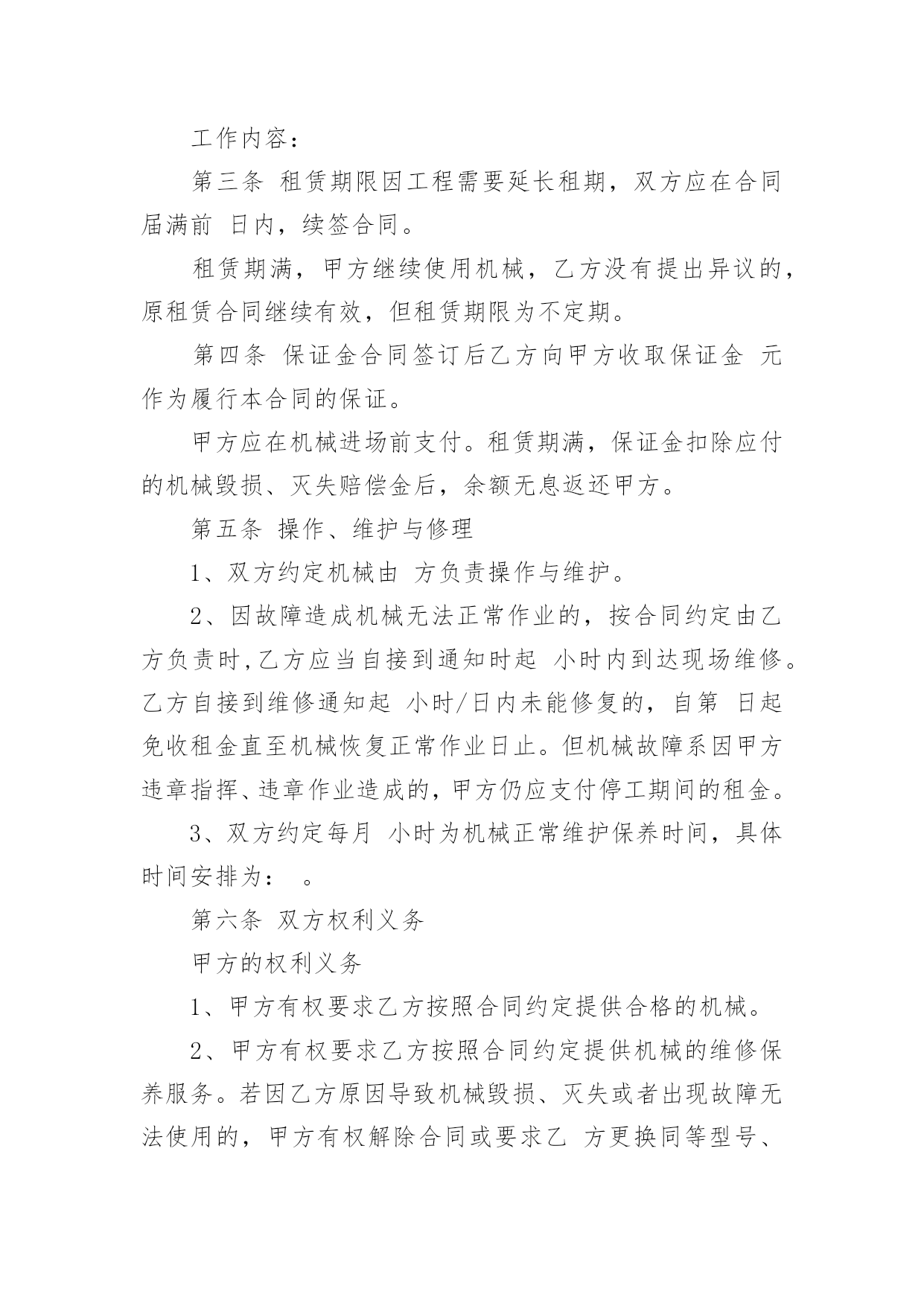 工作内容：

第三条 租赁期限因工程需要延长租期，双方应在合同届满前 日内，续签合同。

租赁期满，甲方继续使用机械，乙方没有提出异议的，原租赁合同继续有效，但租赁期限为不定期。

第四条 保证金合同签订后乙方向甲方收取保证金 元作为履行本合同的保证。

甲方应在机械进场前支付。租赁期满，保证金扣除应付的机械毁损、灭失赔偿金后，余额无息返还甲方。

第五条 操作、维护与修理

1、双方约定机械由 方负责操作与维护。

2、因故障造成机械无法正常作业的，按合同约定由乙方负责时,乙方应当自接到通知时起 小时内到达现场维修。乙方自接到维修通知起 小时/日内未能修复的，自第 日起免收租金直至机械恢复正常作业日止。但机械故障系因甲方违章指挥、违章作业造成的，甲方仍应支付停工期间的租金。

3、双方约定每月 小时为机械正常维护保养时间，具体时间安排为： 。

第六条 双方权利义务

甲方的权利义务

1、甲方有权要求乙方按照合同约定提供合格的机械。

2、甲方有权要求乙方按照合同约定提供机械的维修保养服务。若因乙方原因导致机械毁损、灭失或者出现故障无法使用的，甲方有权解除合同或要求乙 方更换同等型号、